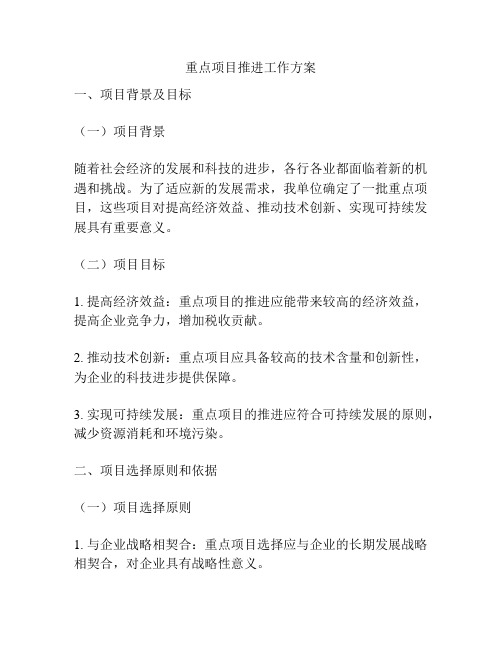 重点项目推进工作方案

一、项目背景及目标

（一）项目背景

随着社会经济的发展和科技的进步，各行各业都面临着新的机遇和挑战。为了适应新的发展需求，我单位确定了一批重点项目，这些项目对提高经济效益、推动技术创新、实现可持续发展具有重要意义。

（二）项目目标

1. 提高经济效益：重点项目的推进应能带来较高的经济效益，提高企业竞争力，增加税收贡献。

2. 推动技术创新：重点项目应具备较高的技术含量和创新性，为企业的科技进步提供保障。

3. 实现可持续发展：重点项目的推进应符合可持续发展的原则，减少资源消耗和环境污染。

二、项目选择原则和依据

（一）项目选择原则

1. 与企业战略相契合：重点项目选择应与企业的长期发展战略相契合，对企业具有战略性意义。